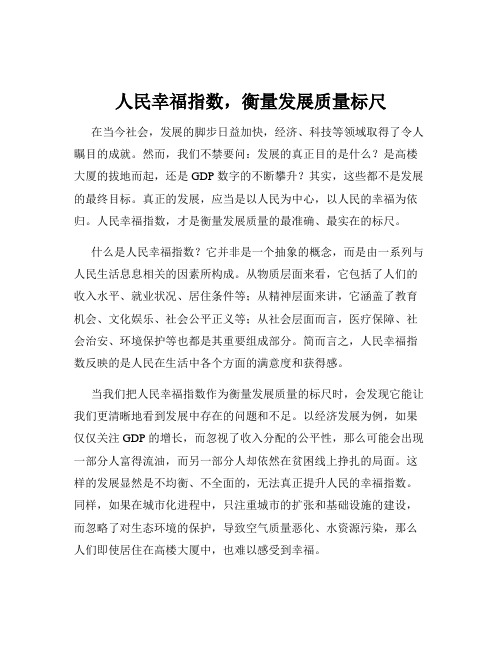 人民幸福指数，衡量发展质量标尺

在当今社会，发展的脚步日益加快，经济、科技等领域取得了令人瞩目的成就。然而，我们不禁要问：发展的真正目的是什么？是高楼大厦的拔地而起，还是 GDP 数字的不断攀升？其实，这些都不是发展的最终目标。真正的发展，应当是以人民为中心，以人民的幸福为依归。人民幸福指数，才是衡量发展质量的最准确、最实在的标尺。

什么是人民幸福指数？它并非是一个抽象的概念，而是由一系列与人民生活息息相关的因素所构成。从物质层面来看，它包括了人们的收入水平、就业状况、居住条件等；从精神层面来讲，它涵盖了教育机会、文化娱乐、社会公平正义等；从社会层面而言，医疗保障、社会治安、环境保护等也都是其重要组成部分。简而言之，人民幸福指数反映的是人民在生活中各个方面的满意度和获得感。

当我们把人民幸福指数作为衡量发展质量的标尺时，会发现它能让我们更清晰地看到发展中存在的问题和不足。以经济发展为例，如果仅仅关注 GDP 的增长，而忽视了收入分配的公平性，那么可能会出现一部分人富得流油，而另一部分人却依然在贫困线上挣扎的局面。这样的发展显然是不均衡、不全面的，无法真正提升人民的幸福指数。同样，如果在城市化进程中，只注重城市的扩张和基础设施的建设，而忽略了对生态环境的保护，导致空气质量恶化、水资源污染，那么人们即使居住在高楼大厦中，也难以感受到幸福。